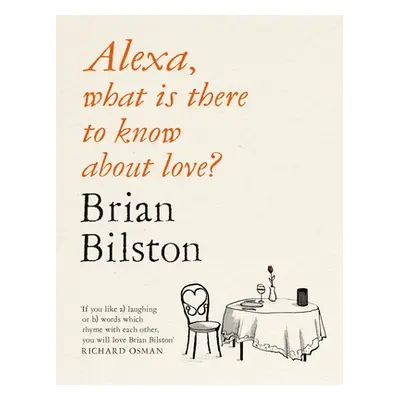 Alexa,
what is there
to know
about love?

Brian
Bilston

'If you like a) laughing or b) words which rhyme with each other, you will love Brian Bilston'
RICHARD OSMAN